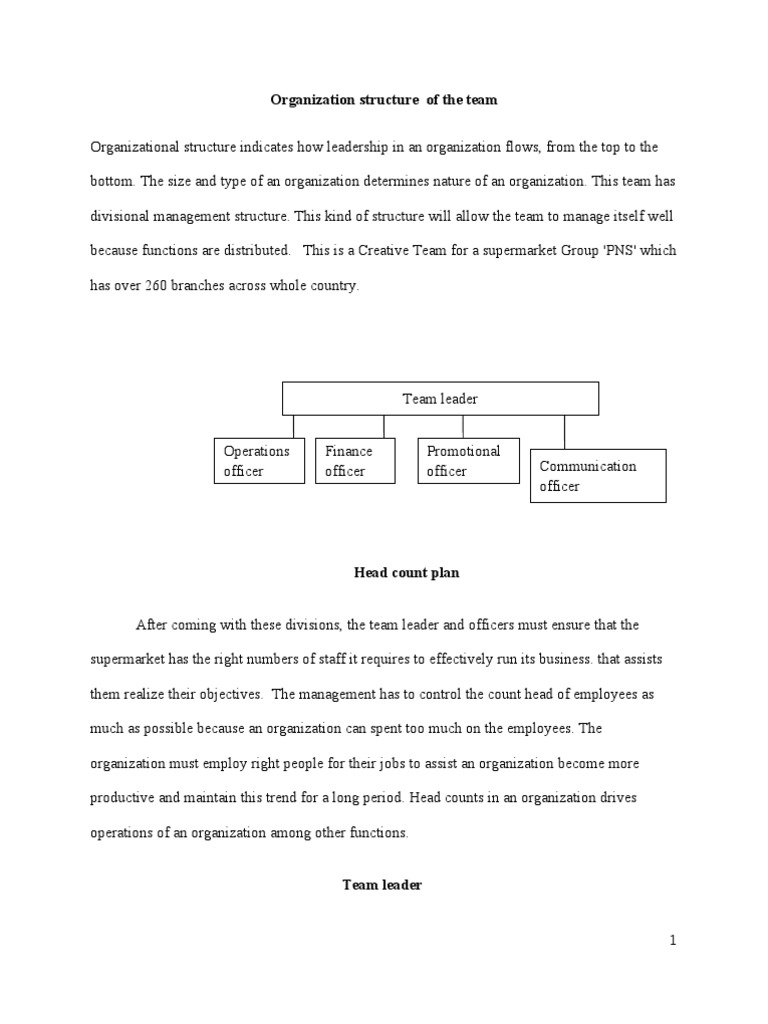 Organization structure of the team

Organizational structure indicates how leadership in an organization flows, from the top to the bottom. The size and type of an organization determines nature of an organization. This team has divisional management structure. This kind of structure will allow the team to manage itself well because functions are distributed. This is a Creative Team for a supermarket Group 'PNS' which has over 260 branches across whole country.

Team leader

Operations officer

Finance officer

Promotional officer

Communication officer

Head count plan

After coming with these divisions, the team leader and officers must ensure that the supermarket has the right numbers of staff it requires to effectively run its business. that assists them realize their objectives. The management has to control the count head of employees as much as possible because an organization can spent too much on the employees. The organization must employ right people for their jobs to assist an organization become more productive and maintain this trend for a long period. Head counts in an organization drives operations of an organization among other functions.

Team leader

1